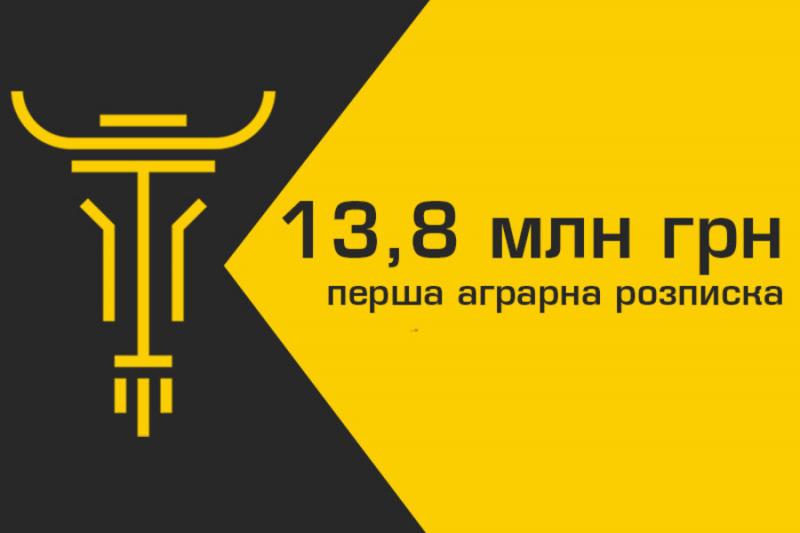 13,8 млн грн
перша аграрна розписка